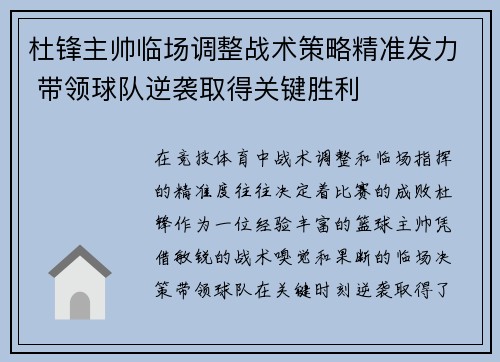 杜锋主帅临场调整战术策略精准发力 带领球队逆袭取得关键胜利

在竞技体育中战术调整和临场指挥的精准度往往决定着比赛的成败杜锋作为一位经验丰富的篮球主帅凭借敏锐的战术嗅觉和果断的临场决策带领球队在关键时刻逆袭取得了